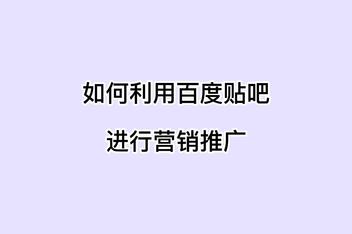 如何利用百度贴吧
进行营销推广